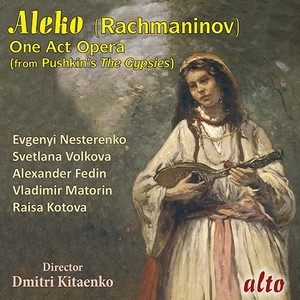 Aleko (Rachmaninov)
One Act Opera
(from Pushkin's The Gypsies)

Evgenyi Nesterenko
Svetlana Volkova
Alexander Fedin
Vladimir Matorin
Raisa Kotova

Director
Dmitri Kitaenko

alto